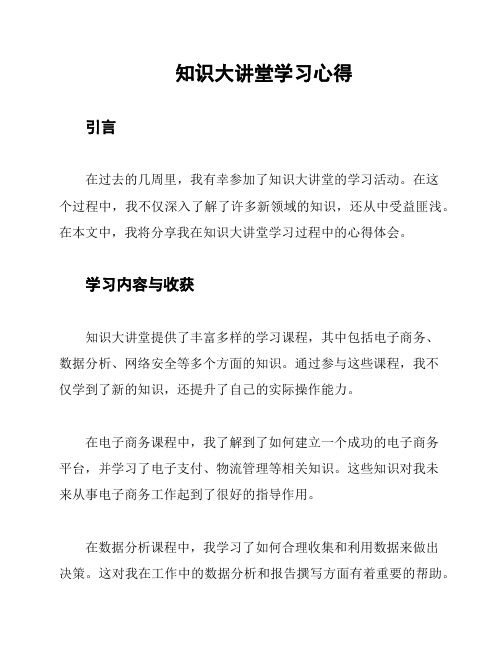 知识大讲堂学习心得

引言

在过去的几周里，我有幸参加了知识大讲堂的学习活动。在这个过程中，我不仅深入了解了许多新领域的知识，还从中受益匪浅。在本文中，我将分享我在知识大讲堂学习过程中的心得体会。

学习内容与收获

知识大讲堂提供了丰富多样的学习课程，其中包括电子商务、数据分析、网络安全等多个方面的知识。通过参与这些课程，我不仅学到了新的知识，还提升了自己的实际操作能力。

在电子商务课程中，我了解到了如何建立一个成功的电子商务平台，并学习了电子支付、物流管理等相关知识。这些知识对我未来从事电子商务工作起到了很好的指导作用。

在数据分析课程中，我学习了如何合理收集和利用数据来做出决策。这对我在工作中的数据分析和报告撰写方面有着重要的帮助。